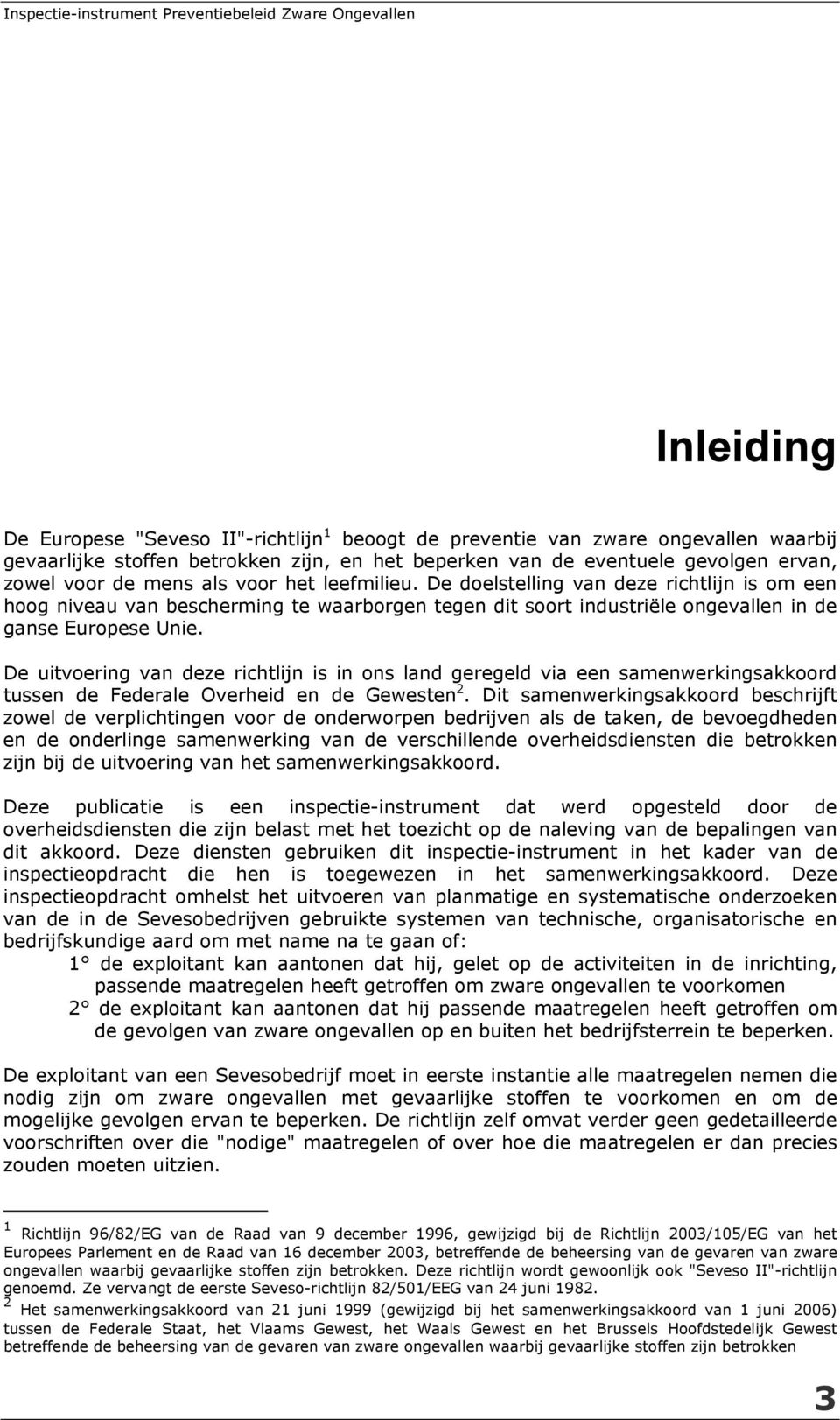 Inspectie-instrument Preventiebeleid Zware Ongevallen

Inleiding

De Europese "Seveso II"-richtlijn$^1$ beoogt de preventie van zware ongevallen waarbij gevaarlijke stoffen betrokken zijn, en het beperken van de eventuele gevolgen ervan, zowel voor de mens als voor het leefmilieu. De doelstelling van deze richtlijn is om een hoog niveau van bescherming te waarborgen tegen dit soort industriële ongevallen in de ganse Europese Unie.

De uitvoering van deze richtlijn is in ons land geregeld via een samenwerkingsakkoord tussen de Federale Overheid en de Gewesten$^2$. Dit samenwerkingsakkoord beschrijft zowel de verplichtingen voor de onderworpen bedrijven als de taken, de bevoegdheden en de onderlinge samenwerking van de verschillende overheidsdiensten die betrokken zijn bij de uitvoering van het samenwerkingsakkoord.

Deze publicatie is een inspectie-instrument dat werd opgesteld door de overheidsdiensten die zijn belast met het toezicht op de naleving van de bepalingen van dit akkoord. Deze diensten gebruiken dit inspectie-instrument in het kader van de inspectieopdracht die hen is toegewezen in het samenwerkingsakkoord. Deze inspectieopdracht omhelst het uitvoeren van planmatige en systematische onderzoeken van de in de Sevesobedrijven gebruikte systemen van technische, organisatorische en bedrijfskundige aard om met name na te gaan of:
1° de exploitant kan aantonen dat hij, gelet op de activiteiten in de inrichting, passende maatregelen heeft getroffen om zware ongevallen te voorkomen
2° de exploitant kan aantonen dat hij passende maatregelen heeft getroffen om de gevolgen van zware ongevallen op en buiten het bedrijfsterrein te beperken.

De exploitant van een Sevesobedrijf moet in eerste instantie alle maatregelen nemen die nodig zijn om zware ongevallen met gevaarlijke stoffen te voorkomen en om de mogelijke gevolgen ervan te beperken. De richtlijn zelf omvat verder geen gedetailleerde voorschriften over die "nodige" maatregelen of over hoe die maatregelen er dan precies zouden moeten uitzien.

$^1$ Richtlijn 96/82/EG van de Raad van 9 december 1996, gewijzigd bij de Richtlijn 2003/105/EG van het Europees Parlement en de Raad van 16 december 2003, betreffende de beheersing van de gevaren van zware ongevallen waarbij gevaarlijke stoffen zijn betrokken. Deze richtlijn wordt gewoonlijk ook "Seveso II"-richtlijn genoemd. Ze vervangt de eerste Seveso-richtlijn 82/501/EEG van 24 juni 1982.
$^2$ Het samenwerkingsakkoord van 21 juni 1999 (gewijzigd bij het samenwerkingsakkoord van 1 juni 2006) tussen de Federale Staat, het Vlaams Gewest, het Waals Gewest en het Brussels Hoofdstedelijk Gewest betreffende de beheersing van de gevaren van zware ongevallen waarbij gevaarlijke stoffen zijn betrokken

3